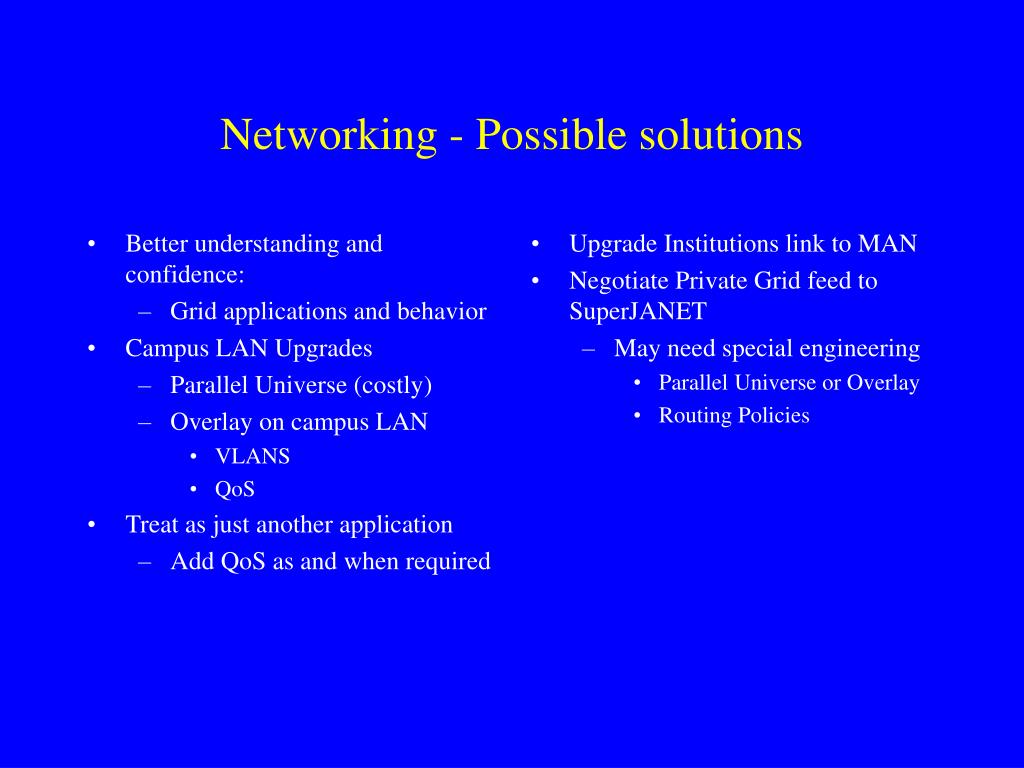 Networking - Possible solutions

• Better understanding and confidence:
– Grid applications and behavior
• Campus LAN Upgrades
– Parallel Universe (costly)
– Overlay on campus LAN
• VLANS
• QoS
• Treat as just another application
– Add QoS as and when required

• Upgrade Institutions link to MAN
• Negotiate Private Grid feed to SuperJANET
– May need special engineering
• Parallel Universe or Overlay
• Routing Policies